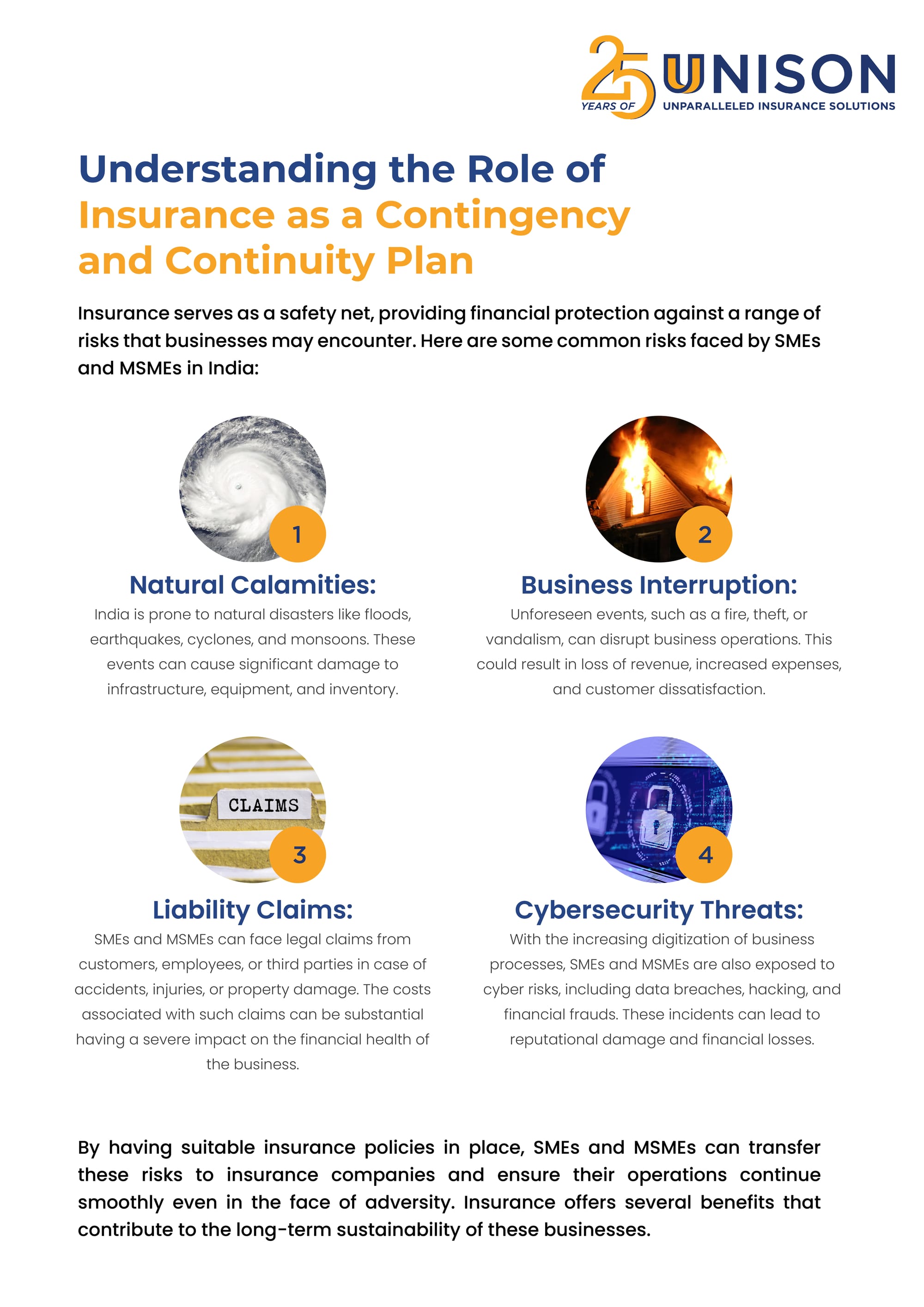 25 YEARS OF UNISON
UNPARALLELED INSURANCE SOLUTIONS

Understanding the Role of Insurance as a Contingency and Continuity Plan

Insurance serves as a safety net, providing financial protection against a range of risks that businesses may encounter. Here are some common risks faced by SMEs and MSMEs in India:

1

Natural Calamities:

India is prone to natural disasters like floods, earthquakes, cyclones, and monsoons. These events can cause significant damage to infrastructure, equipment, and inventory.

2

Business Interruption:

Unforeseen events, such as a fire, theft, or vandalism, can disrupt business operations. This could result in loss of revenue, increased expenses, and customer dissatisfaction.

CLAIMS

3

Liability Claims:

SMEs and MSMEs can face legal claims from customers, employees, or third parties in case of accidents, injuries, or property damage. The costs associated with such claims can be substantial having a severe impact on the financial health of the business.

4

Cybersecurity Threats:

With the increasing digitization of business processes, SMEs and MSMEs are also exposed to cyber risks, including data breaches, hacking, and financial frauds. These incidents can lead to reputational damage and financial losses.

By having suitable insurance policies in place, SMEs and MSMEs can transfer these risks to insurance companies and ensure their operations continue smoothly even in the face of adversity. Insurance offers several benefits that contribute to the long-term sustainability of these businesses.